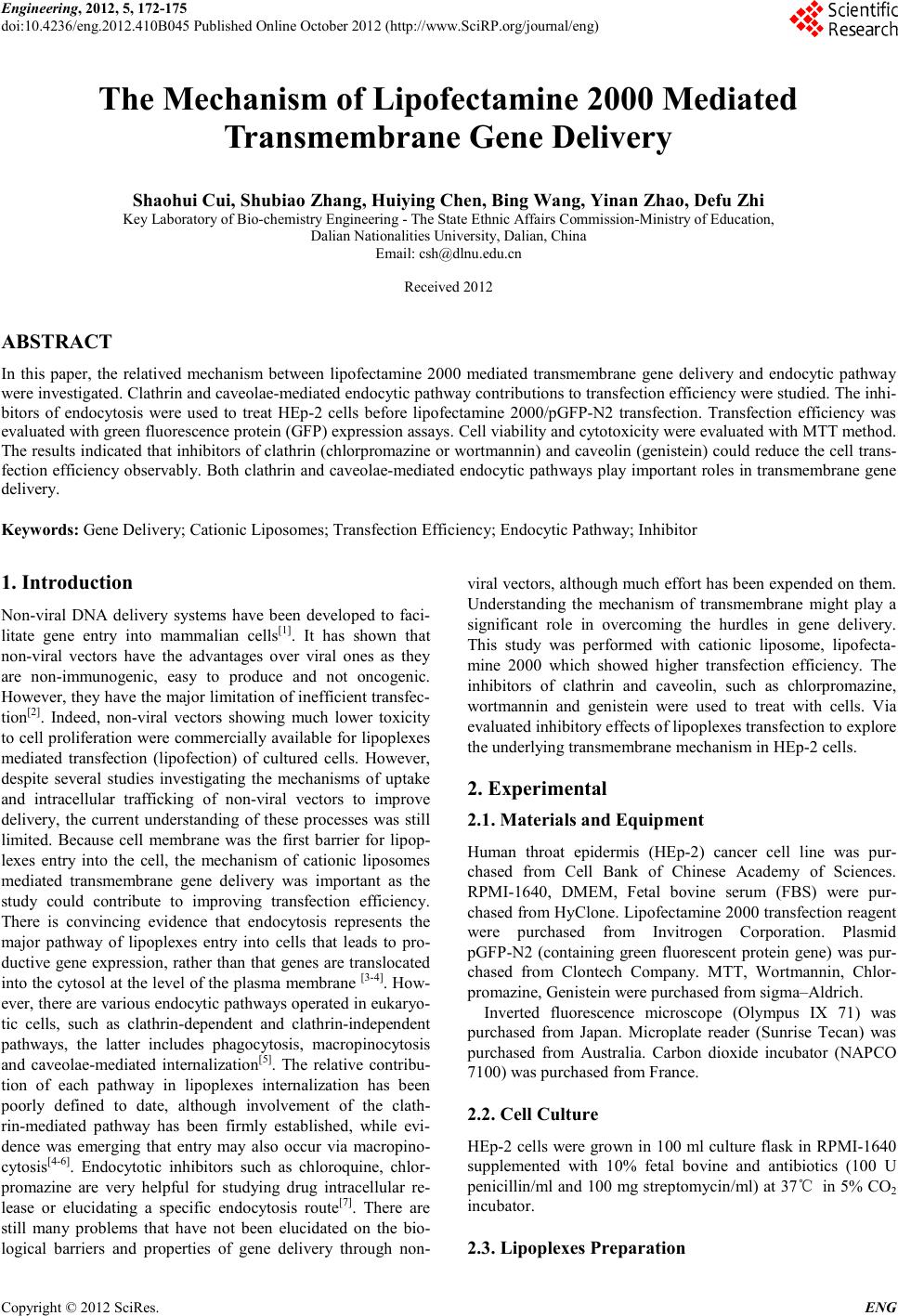 Engineering, 2012, 5, 172-175
doi:10.4236/eng.2012.410B045 Published Online October 2012 (http://www.SciRP.org/journal/eng)

Scientific Research

The Mechanism of Lipofectamine 2000 Mediated Transmembrane Gene Delivery

Shaohui Cui, Shubiao Zhang, Huiying Chen, Bing Wang, Yinan Zhao, Defu Zhi
Key Laboratory of Bio-chemistry Engineering - The State Ethnic Affairs Commission-Ministry of Education, Dalian Nationalities University, Dalian, China
Email: csh@dlnu.edu.cn

Received 2012

ABSTRACT

In this paper, the relatived mechanism between lipofectamine 2000 mediated transmembrane gene delivery and endocytic pathway were investigated. Clathrin and caveolae-mediated endocytic pathway contributions to transfection efficiency were studied. The inhibitors of endocytosis were used to treat HEp-2 cells before lipofectamine 2000/pGFP-N2 transfection. Transfection efficiency was evaluated with green fluorescence protein (GFP) expression assays. Cell viability and cytotoxicity were evaluated with MTT method. The results indicated that inhibitors of clathrin (chlorpromazine or wortmannin) and caveolin (genistein) could reduce the cell transfection efficiency observably. Both clathrin and caveolae-mediated endocytic pathways play important roles in transmembrane gene delivery.

Keywords: Gene Delivery; Cationic Liposomes; Transfection Efficiency; Endocytic Pathway; Inhibitor

1. Introduction

Non-viral DNA delivery systems have been developed to facilitate gene entry into mammalian cells$^{[1]}$. It has shown that non-viral vectors have the advantages over viral ones as they are non-immunogenic, easy to produce and not oncogenic. However, they have the major limitation of inefficient transfection$^{[2]}$. Indeed, non-viral vectors showing much lower toxicity to cell proliferation were commercially available for lipoplexes mediated transfection (lipofection) of cultured cells. However, despite several studies investigating the mechanisms of uptake and intracellular trafficking of non-viral vectors to improve delivery, the current understanding of these processes was still limited. Because cell membrane was the first barrier for lipoplexes entry into the cell, the mechanism of cationic liposomes mediated transmembrane gene delivery was important as the study could contribute to improving transfection efficiency. There is convincing evidence that endocytosis represents the major pathway of lipoplexes entry into cells that leads to productive gene expression, rather than that genes are translocated into the cytosol at the level of the plasma membrane $^{[3-4]}$. However, there are various endocytic pathways operated in eukaryotic cells, such as clathrin-dependent and clathrin-independent pathways, the latter includes phagocytosis, macropinocytosis and caveolae-mediated internalization$^{[5]}$. The relative contribution of each pathway in lipoplexes internalization has been poorly defined to date, although involvement of the clathrin-mediated pathway has been firmly established, while evidence was emerging that entry may also occur via macropinocytosis$^{[4-6]}$. Endocytotic inhibitors such as chloroquine, chlorpromazine are very helpful for studying drug intracellular release or elucidating a specific endocytosis route$^{[7]}$. There are still many problems that have not been elucidated on the biological barriers and properties of gene delivery through non-viral vectors, although much effort has been expended on them. Understanding the mechanism of transmembrane might play a significant role in overcoming the hurdles in gene delivery. This study was performed with cationic liposome, lipofectamine 2000 which showed higher transfection efficiency. The inhibitors of clathrin and caveolin, such as chlorpromazine, wortmannin and genistein were used to treat with cells. Via evaluated inhibitory effects of lipoplexes transfection to explore the underlying transmembrane mechanism in HEp-2 cells.

2. Experimental

2.1. Materials and Equipment

Human throat epidermis (HEp-2) cancer cell line was purchased from Cell Bank of Chinese Academy of Sciences. RPMI-1640, DMEM, Fetal bovine serum (FBS) were purchased from HyClone. Lipofectamine 2000 transfection reagent were purchased from Invitrogen Corporation. Plasmid pGFP-N2 (containing green fluorescent protein gene) was purchased from Clontech Company. MTT, Wortmannin, Chlorpromazine, Genistein were purchased from sigma–Aldrich.

Inverted fluorescence microscope (Olympus IX 71) was purchased from Japan. Microplate reader (Sunrise Tecan) was purchased from Australia. Carbon dioxide incubator (NAPCO 7100) was purchased from France.

2.2. Cell Culture

HEp-2 cells were grown in 100 ml culture flask in RPMI-1640 supplemented with 10% fetal bovine and antibiotics (100 U penicillin/ml and 100 mg streptomycin/ml) at 37℃ in 5% $CO_2$ incubator.

2.3. Lipoplexes Preparation

Copyright © 2012 SciRes. ENG